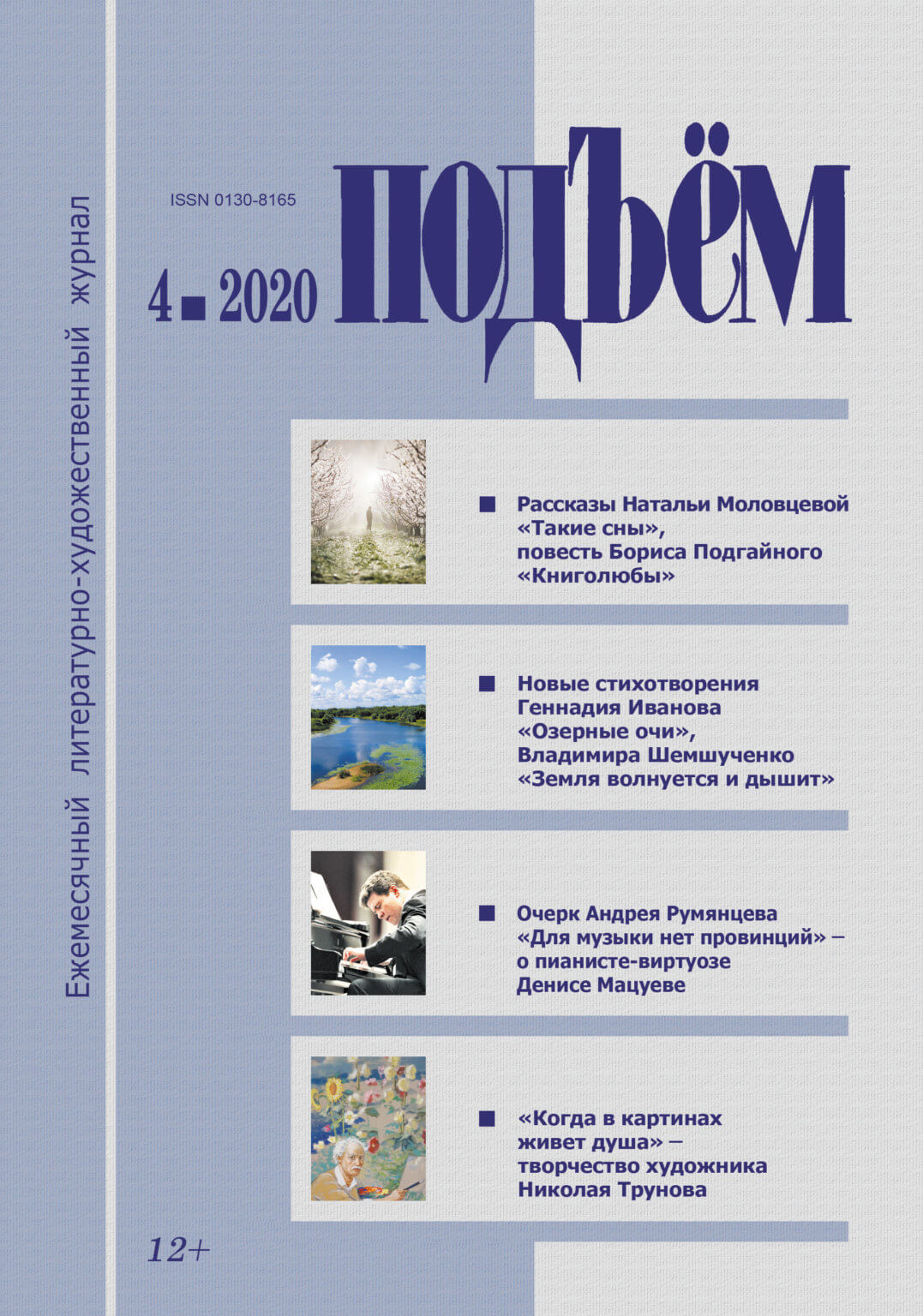 Ежемесячный литературно-художественный журнал

ISSN 0130-8165

4 ■ 2020

ПОДЪЁМ

■ Рассказы Натальи Моловцевой «Такие сны», повесть Бориса Подгайного «Книголюбы»

■ Новые стихотворения Геннадия Иванова «Озерные очи», Владимира Шемшученко «Земля волнуется и дышит»

■ Очерк Андрея Румянцева «Для музыки нет провинций» – о пианисте-виртуозе Денисе Мацуеве

■ «Когда в картинах живет душа» – творчество художника Николая Трунова

12+